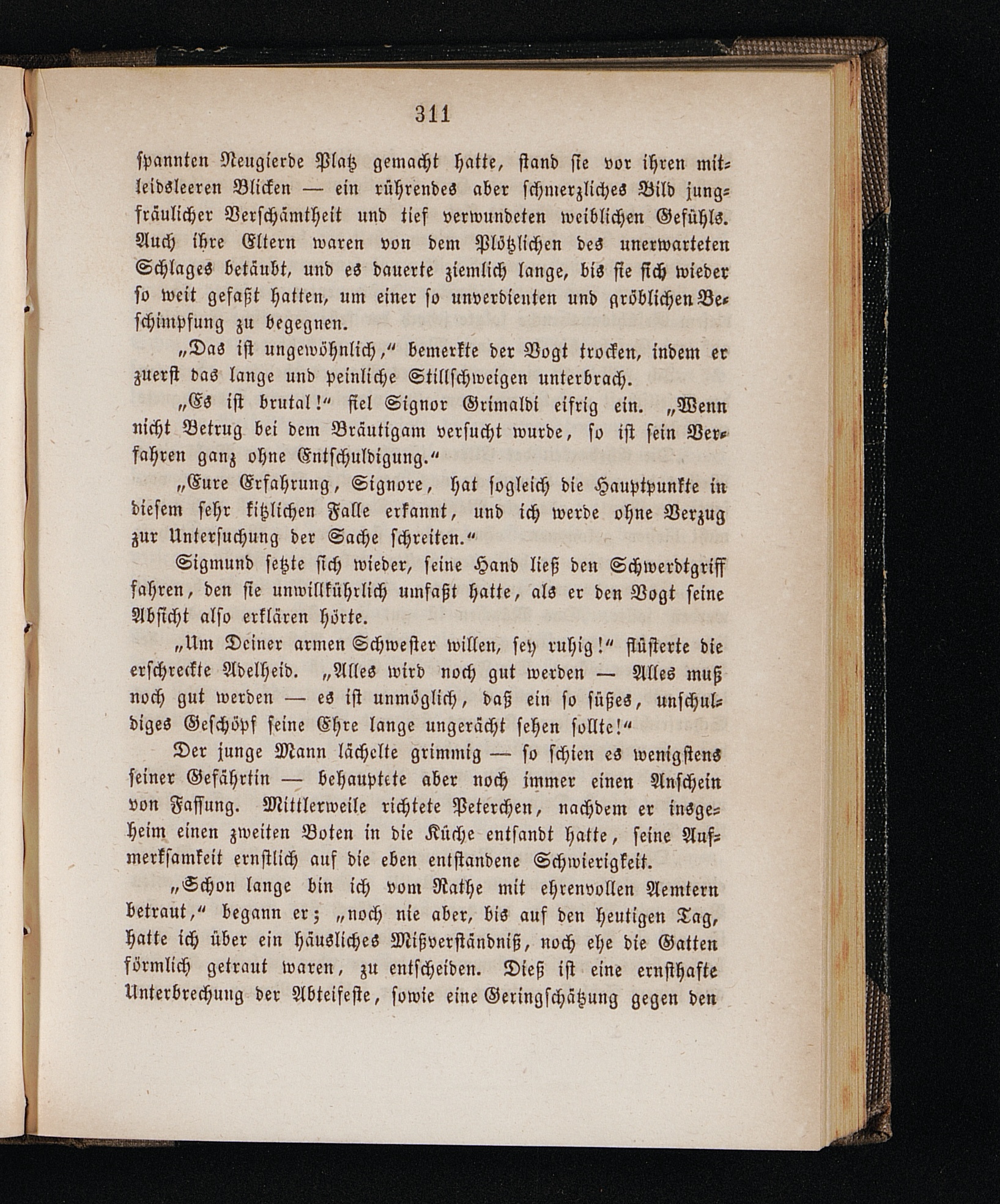 311

spannten Neugierde Platz gemacht hatte, stand sie vor ihren mitleidsleeren Blicken — ein rührendes aber schmerzliches Bild jungfräulicher Verschämtheit und tief verwundeten weiblichen Gefühls. Auch ihre Eltern waren von dem Plötzlichen des unerwarteten Schlages betäubt, und es dauerte ziemlich lange, bis sie sich wieder so weit gefaßt hatten, um einer so unverdienten und gröblichen Beschimpfung zu begegnen.

„Das ist ungewöhnlich,“ bemerkte der Vogt trocken, indem er zuerst das lange und peinliche Stillschweigen unterbrach.

„Es ist brutal!“ fiel Signor Grimaldi eifrig ein. „Wenn nicht Betrug bei dem Bräutigam versucht wurde, so ist sein Verfahren ganz ohne Entschuldigung.“

„Eure Erfahrung, Signore, hat sogleich die Hauptpunkte in diesem sehr kitzlichen Falle erkannt, und ich werde ohne Verzug zur Untersuchung der Sache schreiten.“

Sigmund setzte sich wieder, seine Hand ließ den Schwerdtgriff fahren, den sie unwillkührlich umfaßt hatte, als er den Vogt seine Absicht also erklären hörte.

„Um Deiner armen Schwester willen, sey ruhig!“ flüsterte die erschreckte Adelheid. „Alles wird noch gut werden — Alles muß noch gut werden — es ist unmöglich, daß ein so süßes, unschuldiges Geschöpf seine Ehre lange ungerächt sehen sollte!“

Der junge Mann lächelte grimmig — so schien es wenigstens seiner Gefährtin — behauptete aber noch immer einen Anschein von Fassung. Mittlerweile richtete Peterchen, nachdem er insgeheim einen zweiten Boten in die Küche entsandt hatte, seine Aufmerksamkeit ernstlich auf die eben entstandene Schwierigkeit.

„Schon lange bin ich vom Rathe mit ehrenvollen Aemtern betraut,“ begann er; „noch nie aber, bis auf den heutigen Tag, hatte ich über ein häusliches Mißverständniß, noch ehe die Gatten förmlich getraut waren, zu entscheiden. Dieß ist eine ernsthafte Unterbrechung der Abteifeste, sowie eine Geringschätzung gegen den